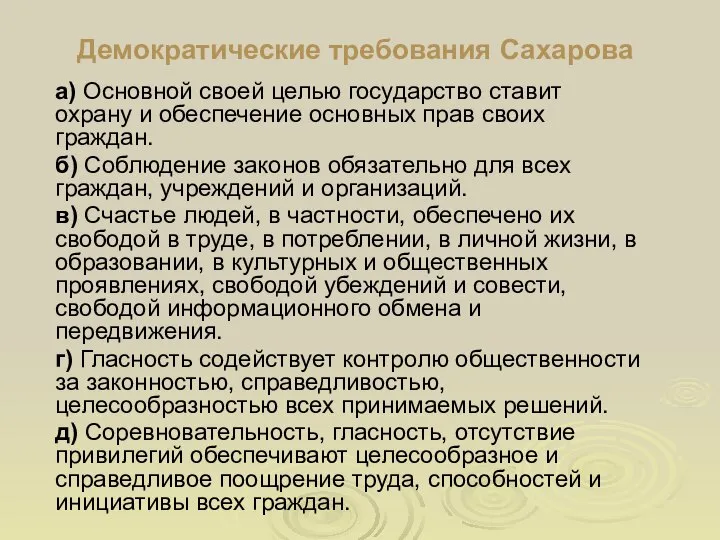 Демократические требования Сахарова

а) Основной своей целью государство ставит охрану и обеспечение основных прав своих граждан.

б) Соблюдение законов обязательно для всех граждан, учреждений и организаций.

в) Счастье людей, в частности, обеспечено их свободой в труде, в потреблении, в личной жизни, в образовании, в культурных и общественных проявлениях, свободой убеждений и совести, свободой информационного обмена и передвижения.

г) Гласность содействует контролю общественности за законностью, справедливостью, целесообразностью всех принимаемых решений.

д) Соревновательность, гласность, отсутствие привилегий обеспечивают целесообразное и справедливое поощрение труда, способностей и инициативы всех граждан.